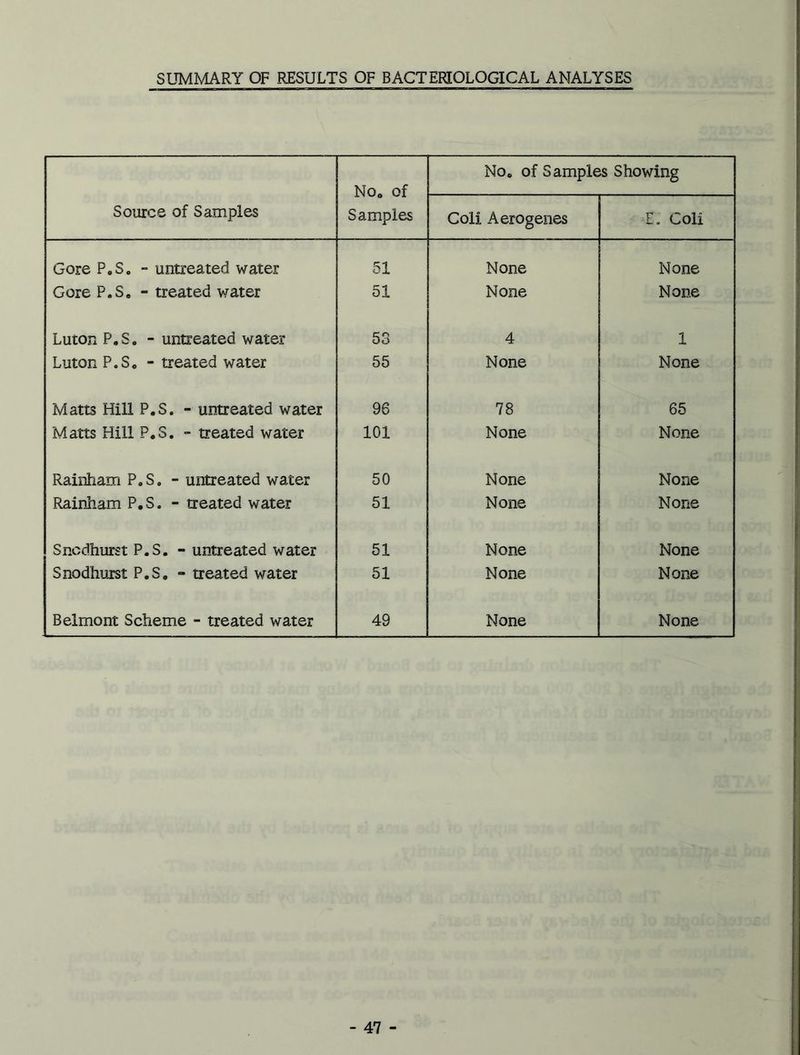 SUMMARY OF RESULTS OF BACTERIOLOGICAL ANALYSES

| Source of Samples | No. of Samples | No. of Samples Showing Coli Aerogenes | No. of Samples Showing E. Coli |
|---|---|---|---|
| Gore P.S. - untreated water | 51 | None | None |
| Gore P.S. - treated water | 51 | None | None |
| Luton P.S. - untreated water | 53 | 4 | 1 |
| Luton P.S. - treated water | 55 | None | None |
| Matts Hill P.S. - untreated water | 96 | 78 | 65 |
| Matts Hill P.S. - treated water | 101 | None | None |
| Rainham P.S. - untreated water | 50 | None | None |
| Rainham P.S. - treated water | 51 | None | None |
| Snodhurst P.S. - untreated water | 51 | None | None |
| Snodhurst P.S. - treated water | 51 | None | None |
| Belmont Scheme - treated water | 49 | None | None |

- 47 -